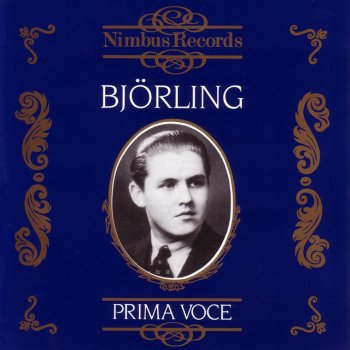 Nimbus Records

BJÖRLING

PRIMA VOCE